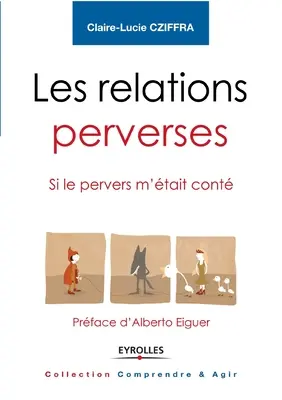 Claire-Lucie CZIFFRA

Les relations perverses

Si le pervers m'était conté

Préface d'Alberto Eiguer

EYROLLES

Collection Comprendre & Agir